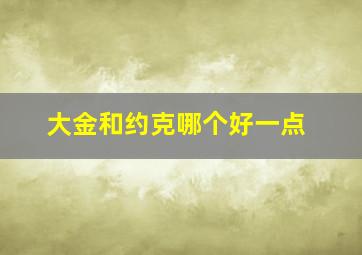 大金和约克哪个好一点